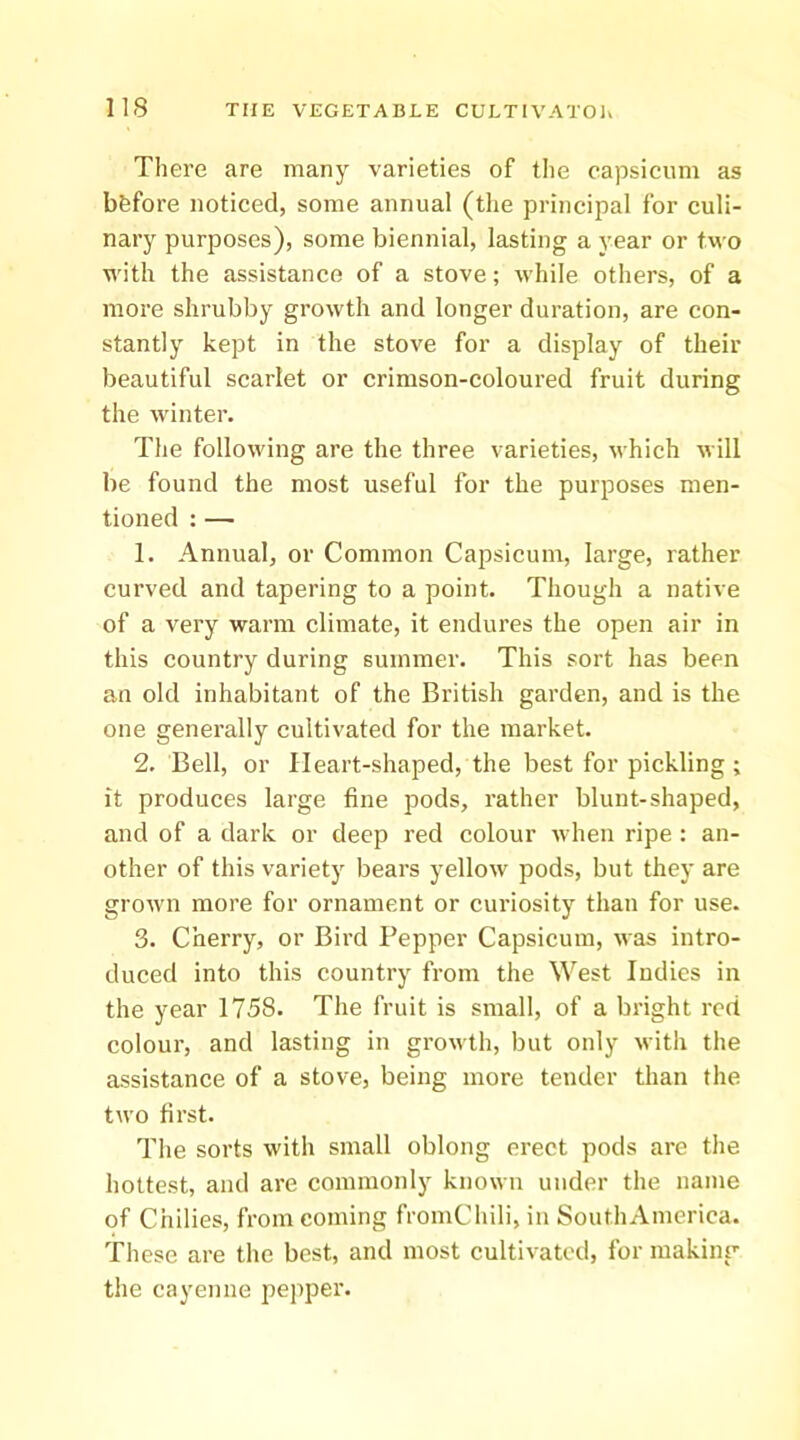 118 THE VEGETABLE CULTIVATOR

There are many varieties of the capsicum as before noticed, some annual (the principal for culinary purposes), some biennial, lasting a year or two with the assistance of a stove; while others, of a more shrubby growth and longer duration, are constantly kept in the stove for a display of their beautiful scarlet or crimson-coloured fruit during the winter.

The following are the three varieties, which will be found the most useful for the purposes mentioned : —

1. Annual, or Common Capsicum, large, rather curved and tapering to a point. Though a native of a very warm climate, it endures the open air in this country during summer. This sort has been an old inhabitant of the British garden, and is the one generally cultivated for the market.

2. Bell, or Heart-shaped, the best for pickling ; it produces large fine pods, rather blunt-shaped, and of a dark or deep red colour when ripe : another of this variety bears yellow pods, but they are grown more for ornament or curiosity than for use.

3. Cherry, or Bird Pepper Capsicum, was introduced into this country from the West Indies in the year 1758. The fruit is small, of a bright red colour, and lasting in growth, but only with the assistance of a stove, being more tender than the two first.

The sorts with small oblong erect pods are the hottest, and are commonly known under the name of Chilies, from coming fromChili, in SouthAmerica. These are the best, and most cultivated, for making the cayenne pepper.